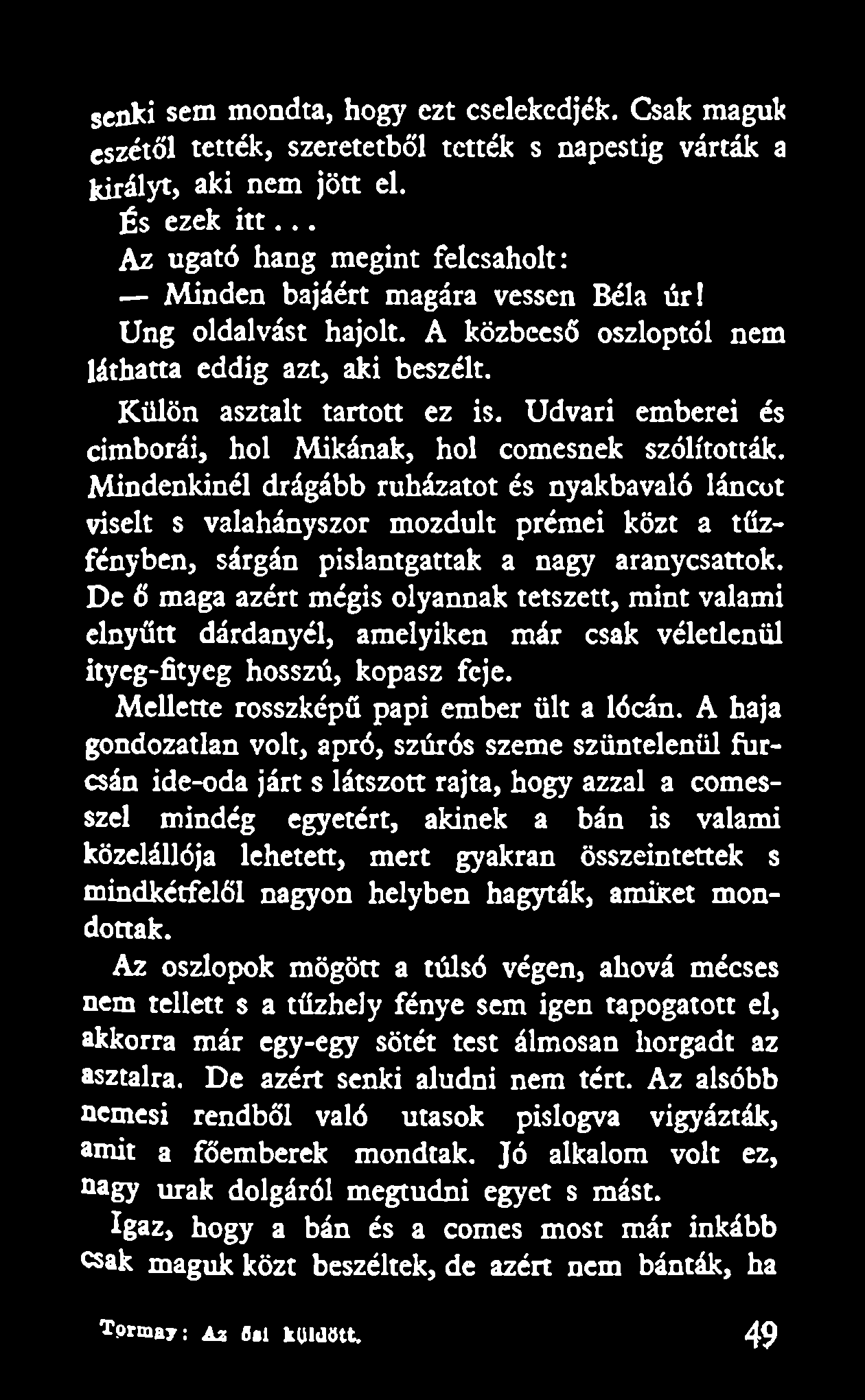 senki sem mondta, hogy ezt cselekedjék. Csak maguk eszétől tették, szeretetből tették s napestig várták a királyt, aki nem jött el.

És ezek itt...

Az ugató hang megint felcsaholt:

— Minden bajáért magára vessen Béla úr!

Ung oldalvást hajolt. A közbeeső oszloptól nem láthatta eddig azt, aki beszélt.

Külön asztalt tartott ez is. Udvari emberei és cimborái, hol Mikának, hol comesnek szólították. Mindenkinél drágább ruházatot és nyakbavaló láncot viselt s valahányszor mozdult prémei közt a tűzfényben, sárgán pislantgattak a nagy aranycsattok. De ő maga azért mégis olyannak tetszett, mint valami elnyűtt dárdanyél, amelyiken már csak véletlenül ityeg-fityeg hosszú, kopasz feje.

Mellette rosszképű papi ember ült a lócán. A haja gondozatlan volt, apró, szúrós szeme szüntelenül furcsán ide-oda járt s látszott rajta, hogy azzal a comesszel mindég egyetért, akinek a bán is valami közelállója lehetett, mert gyakran összeintettek s mindkétfelől nagyon helyben hagyták, amiket mondottak.

Az oszlopok mögött a túlsó végen, ahová mécses nem tellett s a tűzhely fénye sem igen tapogatott el, akkorra már egy-egy sötét test álmosan horgadt az asztalra. De azért senki aludni nem tért. Az alsóbb nemesi rendből való utasok pislogva vigyázták, amit a főemberek mondtak. Jó alkalom volt ez, nagy urak dolgáról megtudni egyet s mást.

Igaz, hogy a bán és a comes most már inkább csak maguk közt beszéltek, de azért nem bánták, ha

Tormay: Az ősi küldött. 49